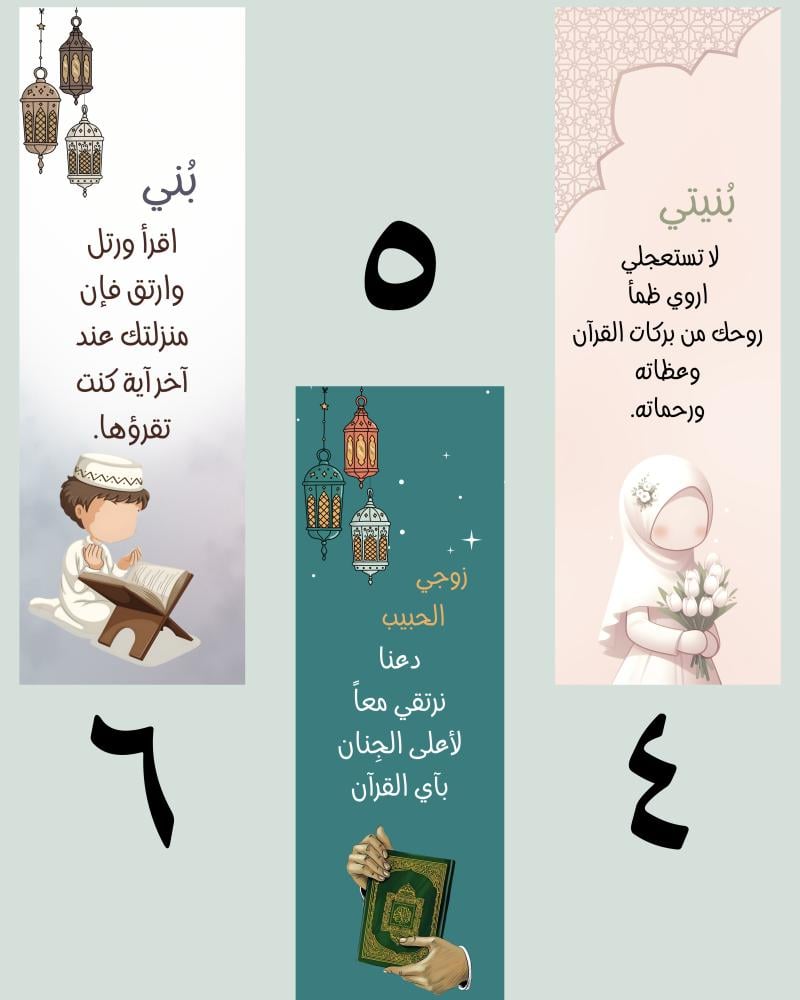 بُنيتي
لا تستعجلي
اروي ظمأ
روحك من بركات القرآن
وعظاته
ورحماته.

٤

٥

زوجي
الحبيب
دعنا
نرتقي معاً
لأعلى الجِنان
بآي القرآن

بُني
اقرأ ورتل
وارتق فإن
منزلتك عند
آخر آية كنت
تقرؤها.

٦